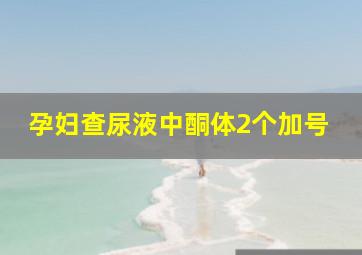 孕妇查尿液中酮体2个加号